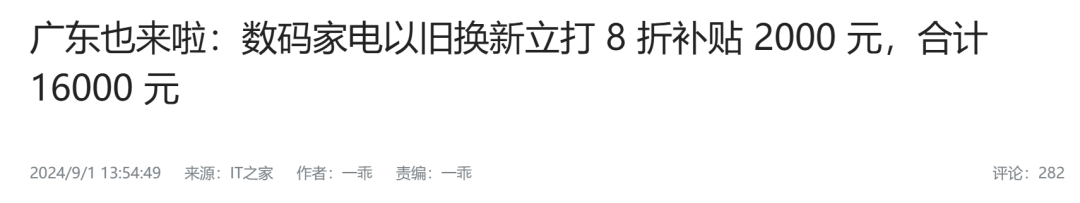 广东也来啦：数码家电以旧换新立打 8 折补贴 2000 元，合计 16000 元

2024/9/1 13:54:49 来源：IT之家 作者：一乖 责编：一乖 评论：282